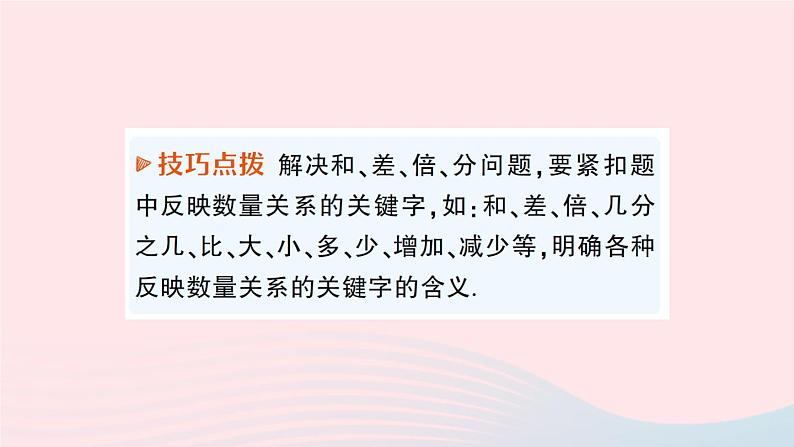 技巧点拨 解决和、差、倍、分问题，要紧扣题中反映数量关系的关键字，如：和、差、倍、几分之几、比、大、小、多、少、增加、减少等，明确各种反映数量关系的关键字的含义.